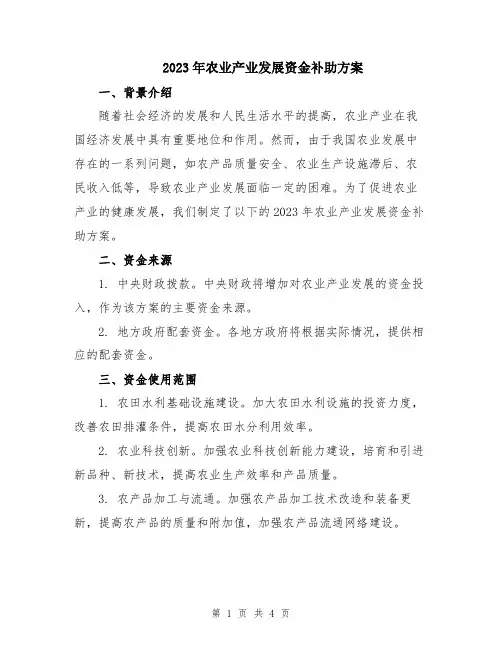 2023年农业产业发展资金补助方案

一、背景介绍

随着社会经济的发展和人民生活水平的提高，农业产业在我国经济发展中具有重要地位和作用。然而，由于我国农业发展中存在的一系列问题，如农产品质量安全、农业生产设施滞后、农民收入低等，导致农业产业发展面临一定的困难。为了促进农业产业的健康发展，我们制定了以下的2023年农业产业发展资金补助方案。

二、资金来源

1. 中央财政拨款。中央财政将增加对农业产业发展的资金投入，作为该方案的主要资金来源。

2. 地方政府配套资金。各地方政府将根据实际情况，提供相应的配套资金。

三、资金使用范围

1. 农田水利基础设施建设。加大农田水利设施的投资力度，改善农田排灌条件，提高农田水分利用效率。

2. 农业科技创新。加强农业科技创新能力建设，培育和引进新品种、新技术，提高农业生产效率和产品质量。

3. 农产品加工与流通。加强农产品加工技术改造和装备更新，提高农产品的质量和附加值，加强农产品流通网络建设。

第 1 页 共 4 页